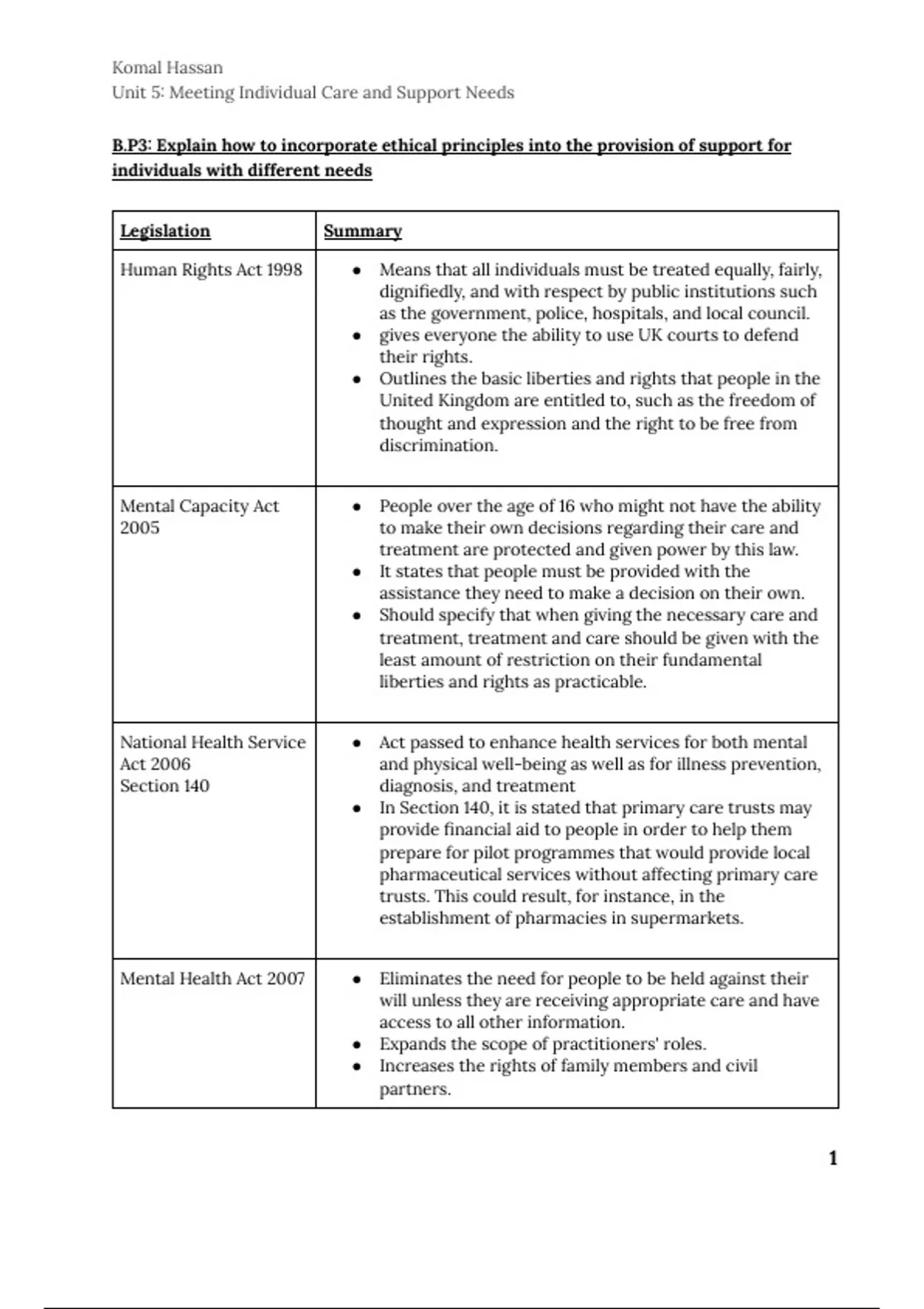 Komal Hassan
Unit 5: Meeting Individual Care and Support Needs

B.P3: Explain how to incorporate ethical principles into the provision of support for individuals with different needs

| Legislation | Summary |
|---|---|
| Human Rights Act 1998 | • Means that all individuals must be treated equally, fairly, dignifiedly, and with respect by public institutions such as the government, police, hospitals, and local council. • gives everyone the ability to use UK courts to defend their rights. • Outlines the basic liberties and rights that people in the United Kingdom are entitled to, such as the freedom of thought and expression and the right to be free from discrimination. |
| Mental Capacity Act 2005 | • People over the age of 16 who might not have the ability to make their own decisions regarding their care and treatment are protected and given power by this law. • It states that people must be provided with the assistance they need to make a decision on their own. • Should specify that when giving the necessary care and treatment, treatment and care should be given with the least amount of restriction on their fundamental liberties and rights as practicable. |
| National Health Service Act 2006 Section 140 | • Act passed to enhance health services for both mental and physical well-being as well as for illness prevention, diagnosis, and treatment • In Section 140, it is stated that primary care trusts may provide financial aid to people in order to help them prepare for pilot programmes that would provide local pharmaceutical services without affecting primary care trusts. This could result, for instance, in the establishment of pharmacies in supermarkets. |
| Mental Health Act 2007 | • Eliminates the need for people to be held against their will unless they are receiving appropriate care and have access to all other information. • Expands the scope of practitioners' roles. • Increases the rights of family members and civil partners. |

1